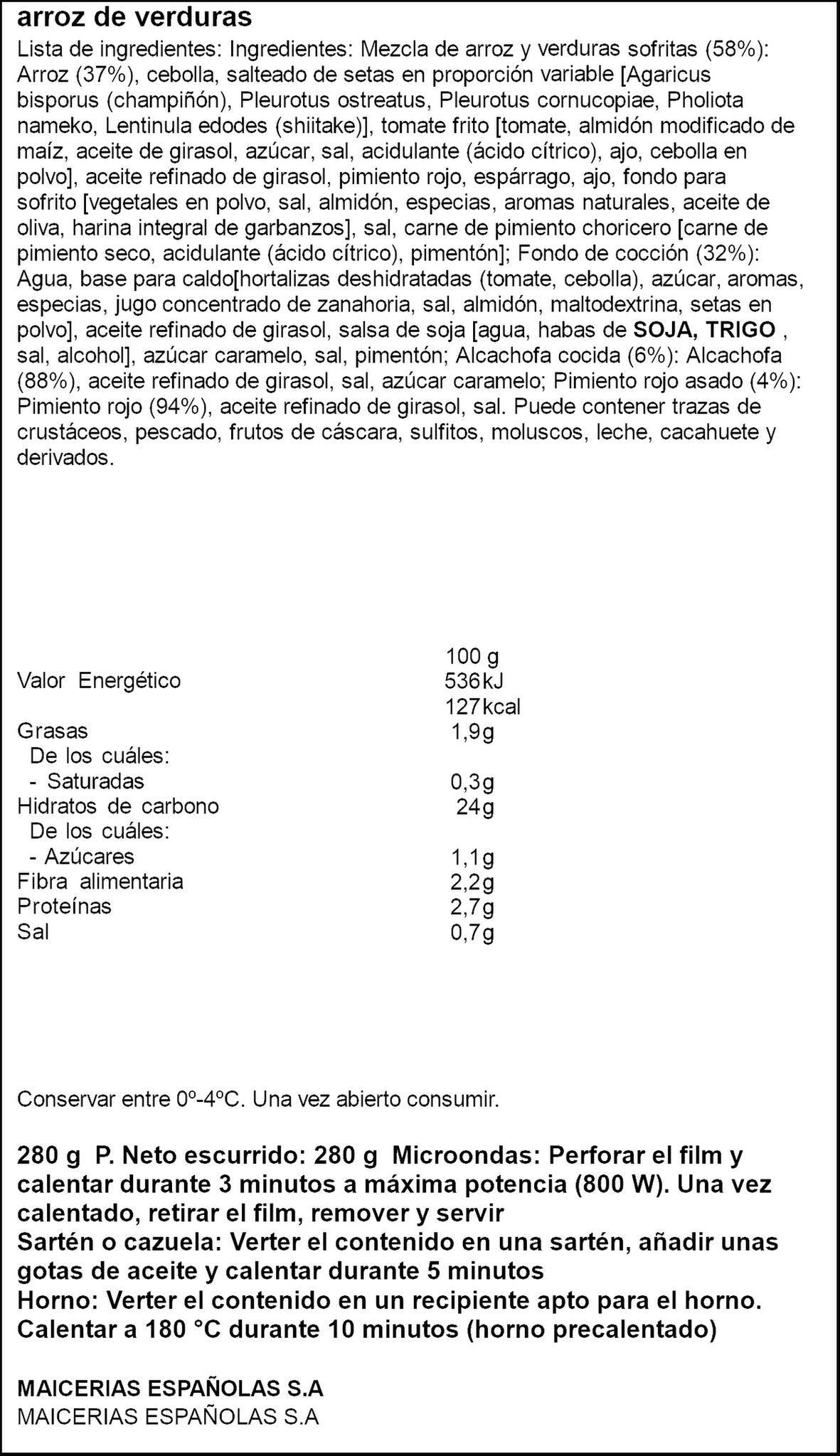 arroz de verduras

Lista de ingredientes: Ingredientes: Mezcla de arroz y verduras sofritas (58%): Arroz (37%), cebolla, salteado de setas en proporción variable [Agaricus bisporus (champiñón), Pleurotus ostreatus, Pleurotus cornucopiae, Pholiota nameko, Lentinula edodes (shiitake)], tomate frito [tomate, almidón modificado de maíz, aceite de girasol, azúcar, sal, acidulante (ácido cítrico), ajo, cebolla en polvo], aceite refinado de girasol, pimiento rojo, espárrago, ajo, fondo para sofrito [vegetales en polvo, sal, almidón, especias, aromas naturales, aceite de oliva, harina integral de garbanzos], sal, carne de pimiento choricero [carne de pimiento seco, acidulante (ácido cítrico), pimentón]; Fondo de cocción (32%): Agua, base para caldo[hortalizas deshidratadas (tomate, cebolla), azúcar, aromas, especias, jugo concentrado de zanahoria, sal, almidón, maltodextrina, setas en polvo], aceite refinado de girasol, salsa de soja [agua, habas de SOJA, TRIGO , sal, alcohol], azúcar caramelo, sal, pimentón; Alcachofa cocida (6%): Alcachofa (88%), aceite refinado de girasol, sal, azúcar caramelo; Pimiento rojo asado (4%): Pimiento rojo (94%), aceite refinado de girasol, sal. Puede contener trazas de crustáceos, pescado, frutos de cáscara, sulfitos, moluscos, leche, cacahuete y derivados.

| | 100 g |
|---|---|
| Valor Energético | 536kJ |
| | 127kcal |
| Grasas | 1,9g |
| De los cuáles: | |
| - Saturadas | 0,3g |
| Hidratos de carbono | 24g |
| De los cuáles: | |
| - Azúcares | 1,1g |
| Fibra alimentaria | 2,2g |
| Proteínas | 2,7g |
| Sal | 0,7g |

Conservar entre 0º-4ºC. Una vez abierto consumir.

280 g P. Neto escurrido: 280 g Microondas: Perforar el film y calentar durante 3 minutos a máxima potencia (800 W). Una vez calentado, retirar el film, remover y servir
Sartén o cazuela: Verter el contenido en una sartén, añadir unas gotas de aceite y calentar durante 5 minutos
Horno: Verter el contenido en un recipiente apto para el horno. Calentar a 180 °C durante 10 minutos (horno precalentado)

MAICERIAS ESPAÑOLAS S.A
MAICERIAS ESPAÑOLAS S.A